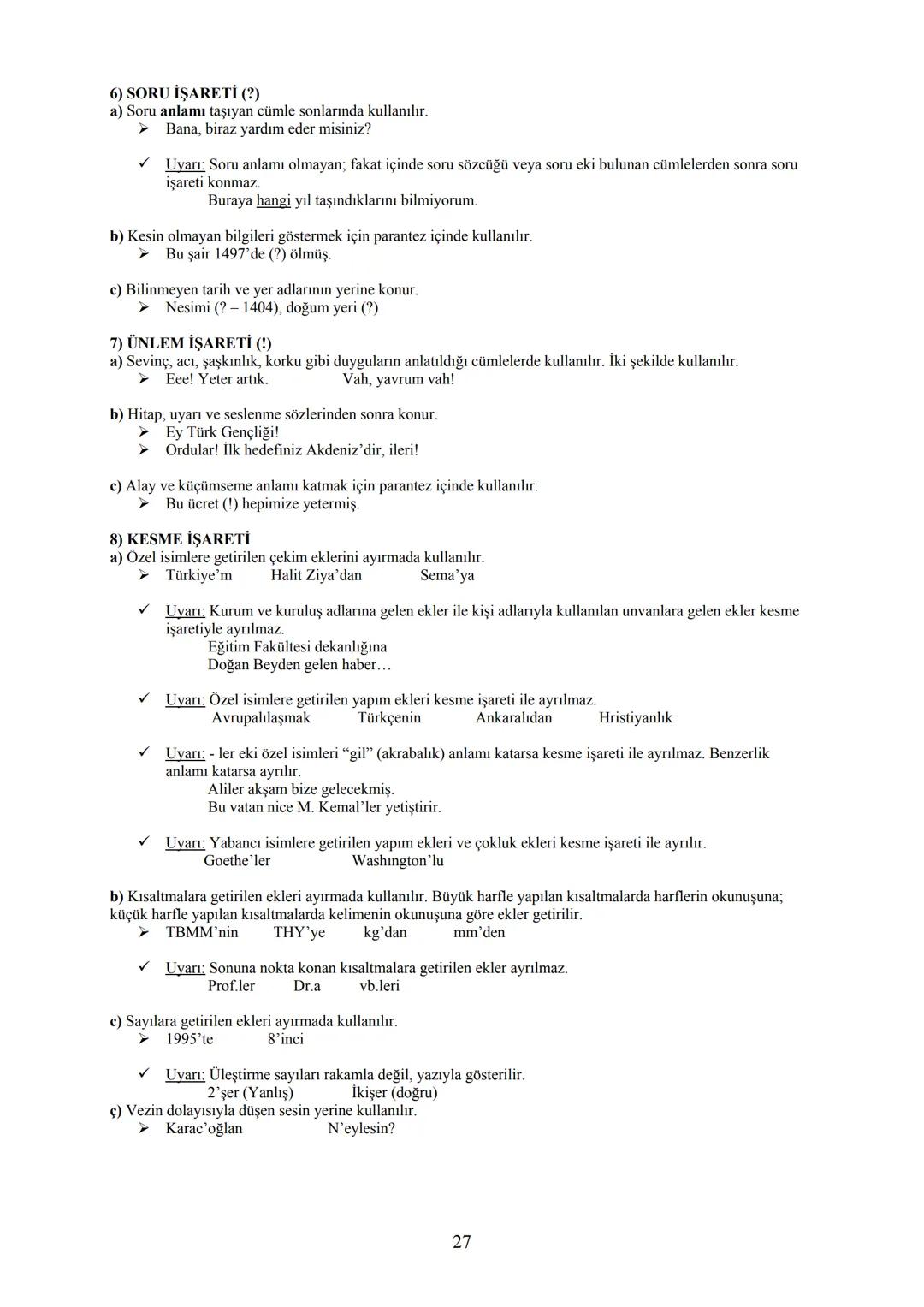 6) SORU İŞARETİ (?)
a) Soru anlamı taşıyan cümle sonlarında kullanılır.
➢ Bana, biraz yardım eder misiniz?

✓ Uyarı: Soru anlamı olmayan; fakat içinde soru sözcüğü veya soru eki bulunan cümlelerden sonra soru işareti konmaz.
Buraya hangi yıl taşındıklarını bilmiyorum.

b) Kesin olmayan bilgileri göstermek için parantez içinde kullanılır.
➢ Bu şair 1497'de (?) ölmüş.

c) Bilinmeyen tarih ve yer adlarının yerine konur.
➢ Nesimi (? – 1404), doğum yeri (?)

7) ÜNLEM İŞARETİ (!)
a) Sevinç, acı, şaşkınlık, korku gibi duyguların anlatıldığı cümlelerde kullanılır. İki şekilde kullanılır.
➢ Eee! Yeter artık. Vah, yavrum vah!

b) Hitap, uyarı ve seslenme sözlerinden sonra konur.
➢ Ey Türk Gençliği!
➢ Ordular! İlk hedefiniz Akdeniz'dir, ileri!

c) Alay ve küçümseme anlamı katmak için parantez içinde kullanılır.
➢ Bu ücret (!) hepimize yetermiş.

8) KESME İŞARETİ
a) Özel isimlere getirilen çekim eklerini ayırmada kullanılır.
➢ Türkiye'm Halit Ziya'dan Sema'ya

✓ Uyarı: Kurum ve kuruluş adlarına gelen ekler ile kişi adlarıyla kullanılan unvanlara gelen ekler kesme işaretiyle ayrılmaz.
Eğitim Fakültesi dekanlığına
Doğan Beyden gelen haber…

✓ Uyarı: Özel isimlere getirilen yapım ekleri kesme işareti ile ayrılmaz.
Avrupalılaşmak Türkçenin Ankaralıdan Hristiyanlık

✓ Uyarı: - ler eki özel isimleri "gil" (akrabalık) anlamı katarsa kesme işareti ile ayrılmaz. Benzerlik anlamı katarsa ayrılır.
Aliler akşam bize gelecekmiş.
Bu vatan nice M. Kemal'ler yetiştirir.

✓ Uyarı: Yabancı isimlere getirilen yapım ekleri ve çokluk ekleri kesme işareti ile ayrılır.
Goethe'ler Washıngton'lu

b) Kısaltmalara getirilen ekleri ayırmada kullanılır. Büyük harfle yapılan kısaltmalarda harflerin okunuşuna; küçük harfle yapılan kısaltmalarda kelimenin okunuşuna göre ekler getirilir.
➢ TBMM'nin THY'ye kg'dan mm'den

✓ Uyarı: Sonuna nokta konan kısaltmalara getirilen ekler ayrılmaz.
Prof.ler Dr.a vb.leri

c) Sayılara getirilen ekleri ayırmada kullanılır.
➢ 1995'te 8'inci

✓ Uyarı: Üleştirme sayıları rakamla değil, yazıyla gösterilir.
2'şer (Yanlış) İkişer (doğru)
ç) Vezin dolayısıyla düşen sesin yerine kullanılır.
➢ Karac'oğlan N'eylesin?

27